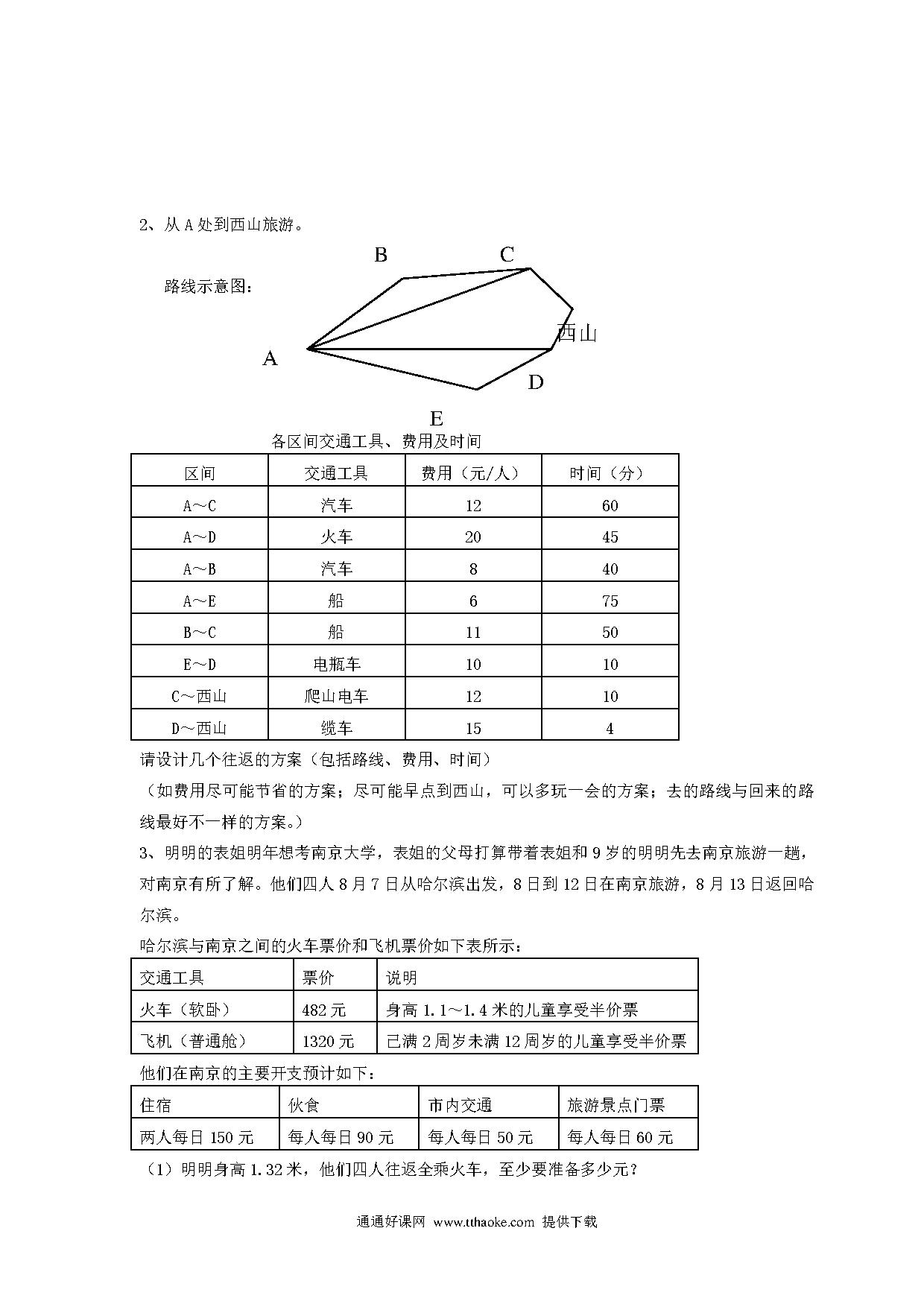 2、从 A 处到西山旅游。

路线示意图：

B C 西山 A D E

各区间交通工具、费用及时间

| 区间 | 交通工具 | 费用（元/人） | 时间（分） |
|---|---|---|---|
| A～C | 汽车 | 12 | 60 |
| A～D | 火车 | 20 | 45 |
| A～B | 汽车 | 8 | 40 |
| A～E | 船 | 6 | 75 |
| B～C | 船 | 11 | 50 |
| E～D | 电瓶车 | 10 | 10 |
| C～西山 | 爬山电车 | 12 | 10 |
| D～西山 | 缆车 | 15 | 4 |

请设计几个往返的方案（包括路线、费用、时间）

（如费用尽可能节省的方案；尽可能早点到西山，可以多玩一会的方案；去的路线与回来的路线最好不一样的方案。）

3、明明的表姐明年想考南京大学，表姐的父母打算带着表姐和 9 岁的明明先去南京旅游一趟，对南京有所了解。他们四人 8 月 7 日从哈尔滨出发，8 日到 12 日在南京旅游，8 月 13 日返回哈尔滨。

哈尔滨与南京之间的火车票价和飞机票价如下表所示：

| 交通工具 | 票价 | 说明 |
|---|---|---|
| 火车（软卧） | 482 元 | 身高 1.1～1.4 米的儿童享受半价票 |
| 飞机（普通舱） | 1320 元 | 已满 2 周岁未满 12 周岁的儿童享受半价票 |

他们在南京的主要开支预计如下：

| 住宿 | 伙食 | 市内交通 | 旅游景点门票 |
|---|---|---|---|
| 两人每日 150 元 | 每人每日 90 元 | 每人每日 50 元 | 每人每日 60 元 |

（1）明明身高 1.32 米，他们四人往返全乘火车，至少要准备多少元？

通通好课网 www.tthaoke.com 提供下载